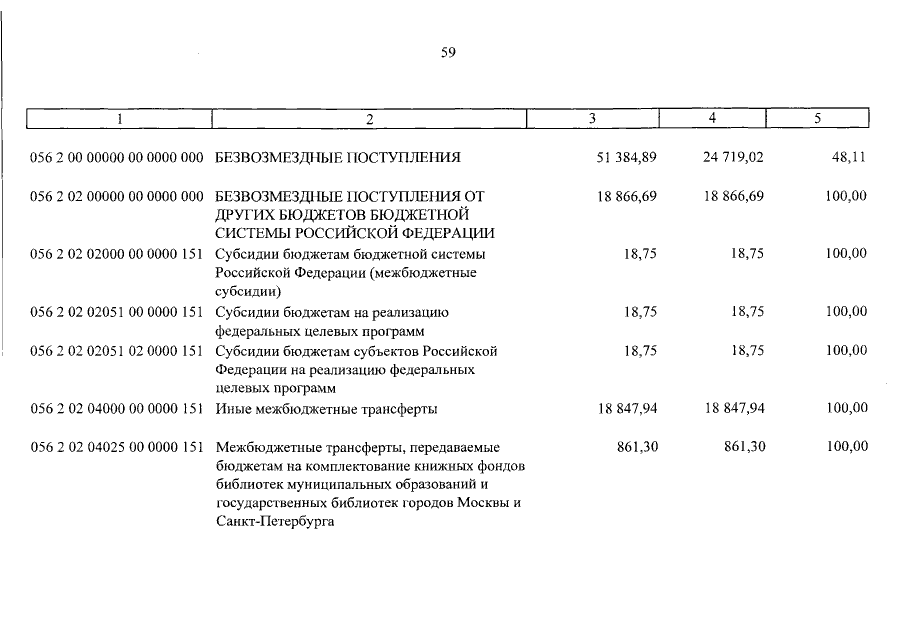 59

| 1 | 2 | 3 | 4 | 5 |
|---|---|---|---|---|
| 056 2 00 00000 00 0000 000 | БЕЗВОЗМЕЗДНЫЕ ПОСТУПЛЕНИЯ | 51 384,89 | 24 719,02 | 48,11 |
| 056 2 02 00000 00 0000 000 | БЕЗВОЗМЕЗДНЫЕ ПОСТУПЛЕНИЯ ОТ ДРУГИХ БЮДЖЕТОВ БЮДЖЕТНОЙ СИСТЕМЫ РОССИЙСКОЙ ФЕДЕРАЦИИ | 18 866,69 | 18 866,69 | 100,00 |
| 056 2 02 02000 00 0000 151 | Субсидии бюджетам бюджетной системы Российской Федерации (межбюджетные субсидии) | 18,75 | 18,75 | 100,00 |
| 056 2 02 02051 00 0000 151 | Субсидии бюджетам на реализацию федеральных целевых программ | 18,75 | 18,75 | 100,00 |
| 056 2 02 02051 02 0000 151 | Субсидии бюджетам субъектов Российской Федерации на реализацию федеральных целевых программ | 18,75 | 18,75 | 100,00 |
| 056 2 02 04000 00 0000 151 | Иные межбюджетные трансферты | 18 847,94 | 18 847,94 | 100,00 |
| 056 2 02 04025 00 0000 151 | Межбюджетные трансферты, передаваемые бюджетам на комплектование книжных фондов библиотек муниципальных образований и государственных библиотек городов Москвы и Санкт-Петербурга | 861,30 | 861,30 | 100,00 |